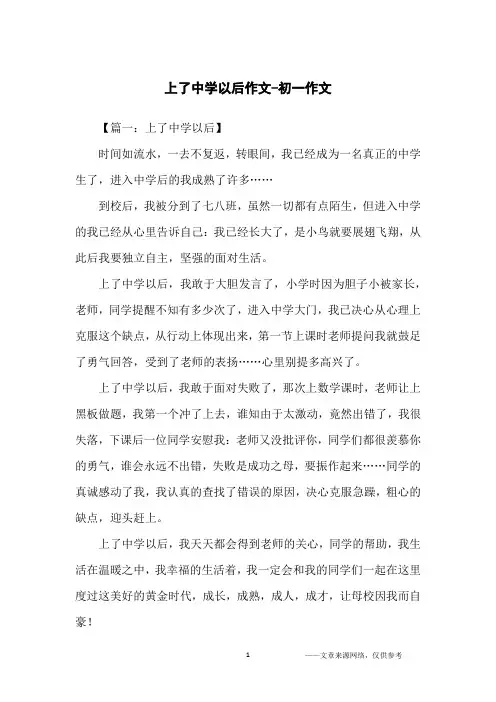 上了中学以后作文-初一作文

【篇一：上了中学以后】

时间如流水，一去不复返，转眼间，我已经成为一名真正的中学生了，进入中学后的我成熟了许多……

到校后，我被分到了七八班，虽然一切都有点陌生，但进入中学的我已经从心里告诉自己：我已经长大了，是小鸟就要展翅飞翔，从此后我要独立自主，坚强的面对生活。

上了中学以后，我敢于大胆发言了，小学时因为胆子小被家长，老师，同学提醒不知有多少次了，进入中学大门，我已决心从心理上克服这个缺点，从行动上体现出来，第一节上课时老师提问我就鼓足了勇气回答，受到了老师的表扬……心里别提多高兴了。

上了中学以后，我敢于面对失败了，那次上数学课时，老师让上黑板做题，我第一个冲了上去，谁知由于太激动，竟然出错了，我很失落，下课后一位同学安慰我：老师又没批评你，同学们都很羡慕你的勇气，谁会永远不出错，失败是成功之母，要振作起来……同学的真诚感动了我，我认真的查找了错误的原因，决心克服急躁，粗心的缺点，迎头赶上。

上了中学以后，我天天都会得到老师的关心，同学的帮助，我生活在温暖之中，我幸福的生活着，我一定会和我的同学们一起在这里度过这美好的黄金时代，成长，成熟，成人，成才，让母校因我而自豪！

1

——文章来源网络，仅供参考